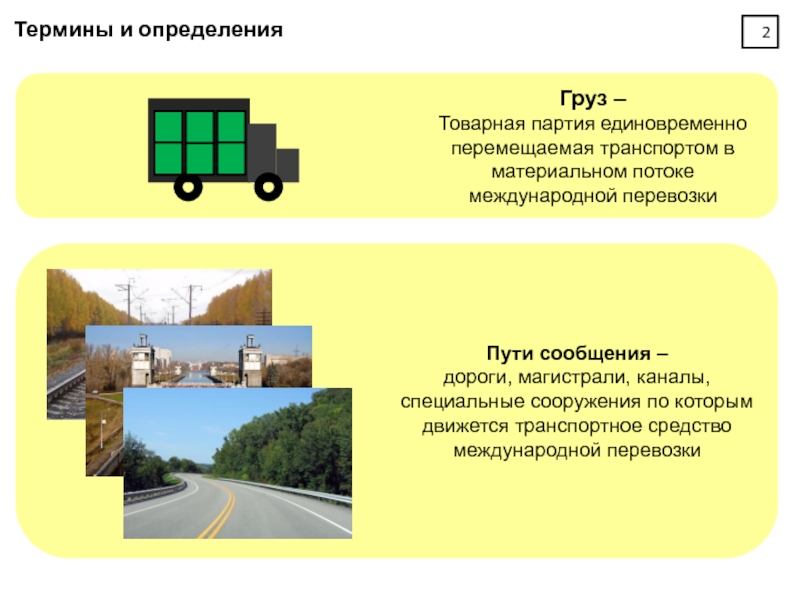 Термины и определения

2

Груз –
Товарная партия единовременно перемещаемая транспортом в материальном потоке международной перевозки

Пути сообщения –
дороги, магистрали, каналы, специальные сооружения по которым движется транспортное средство международной перевозки